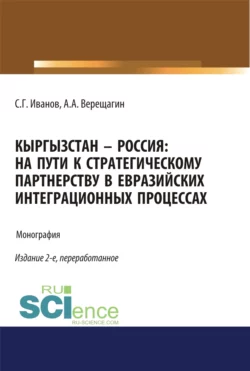 С.Г. Иванов, А.А. Верещагин

КЫРГЫЗСТАН – РОССИЯ: НА ПУТИ К СТРАТЕГИЧЕСКОМУ ПАРТНЕРСТВУ В ЕВРАЗИЙСКИХ ИНТЕГРАЦИОННЫХ ПРОЦЕССАХ

Монография

Издание 2-е, переработанное

RU SCIence
RU-SCIENCE.COM